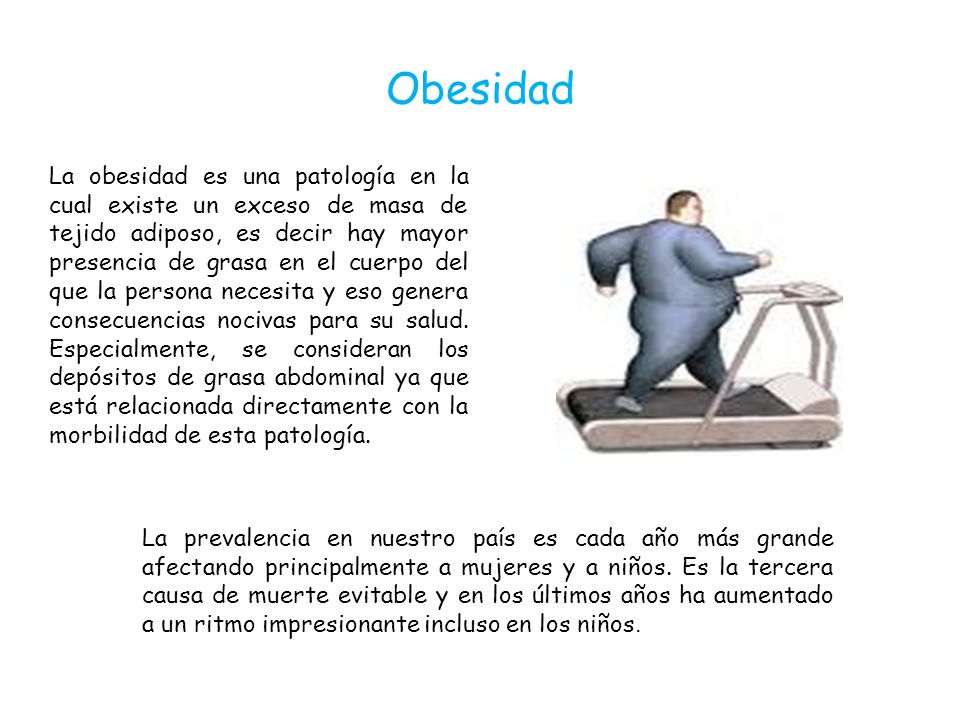 Obesidad

La obesidad es una patología en la cual existe un exceso de masa de tejido adiposo, es decir hay mayor presencia de grasa en el cuerpo del que la persona necesita y eso genera consecuencias nocivas para su salud. Especialmente, se consideran los depósitos de grasa abdominal ya que está relacionada directamente con la morbilidad de esta patología.

La prevalencia en nuestro país es cada año más grande afectando principalmente a mujeres y a niños. Es la tercera causa de muerte evitable y en los últimos años ha aumentado a un ritmo impresionante incluso en los niños.